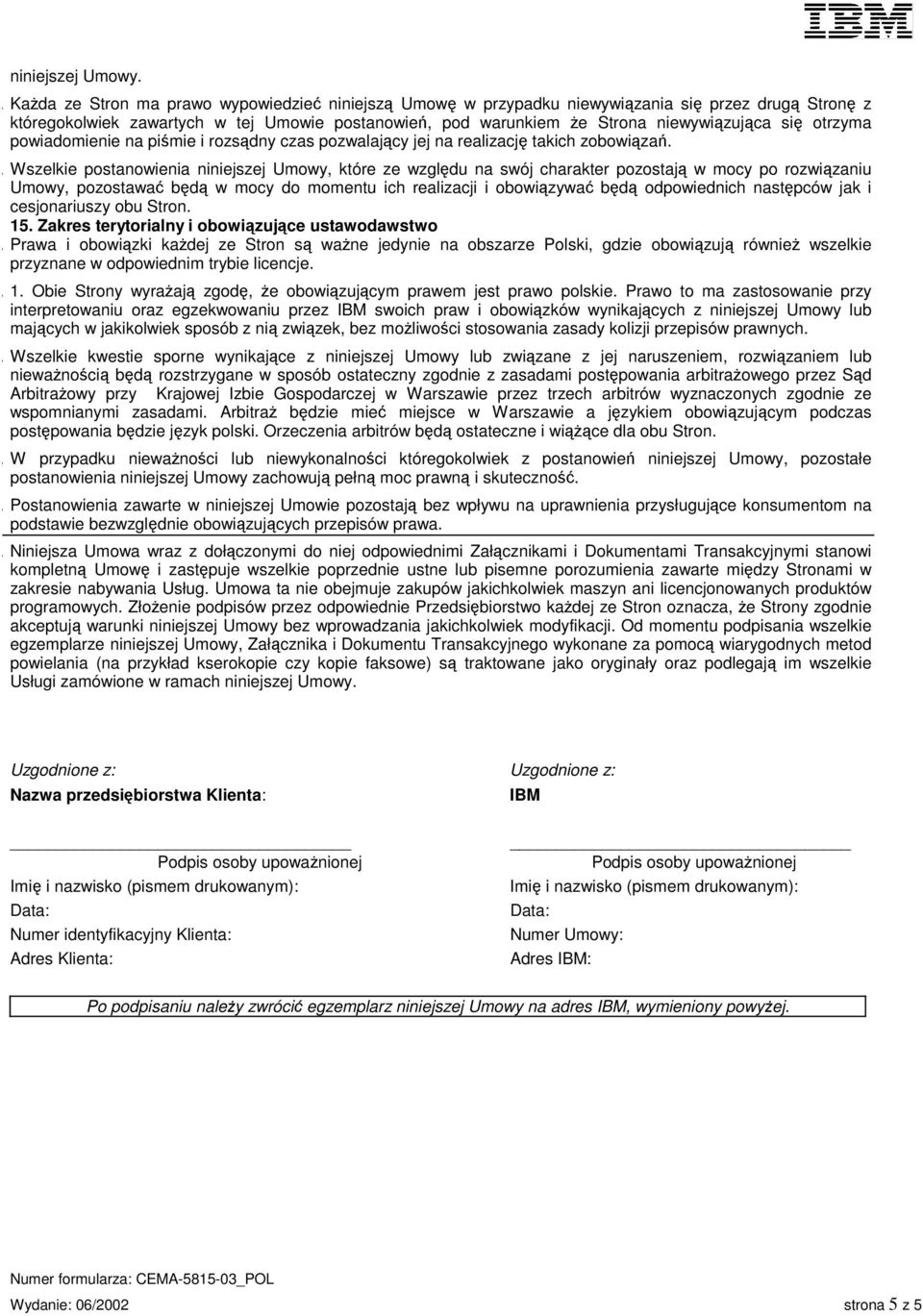 IBM

niniejszej Umowy.

Każda ze Stron ma prawo wypowiedzieć niniejszą Umowę w przypadku niewywiązania się przez drugą Stronę z któregokolwiek zawartych w tej Umowie postanowień, pod warunkiem że Strona niewywiązująca się otrzyma powiadomienie na piśmie i rozsądny czas pozwalający jej na realizację takich zobowiązań.

Wszelkie postanowienia niniejszej Umowy, które ze względu na swój charakter pozostają w mocy po rozwiązaniu Umowy, pozostawać będą w mocy do momentu ich realizacji i obowiązywać będą odpowiednich następców jak i cesjonariuszy obu Stron.

15. Zakres terytorialny i obowiązujące ustawodawstwo

Prawa i obowiązki każdej ze Stron są ważne jedynie na obszarze Polski, gdzie obowiązują również wszelkie przyznane w odpowiednim trybie licencje.

1. Obie Strony wyrażają zgodę, że obowiązującym prawem jest prawo polskie. Prawo to ma zastosowanie przy interpretowaniu oraz egzekwowaniu przez IBM swoich praw i obowiązków wynikających z niniejszej Umowy lub mających w jakikolwiek sposób z nią związek, bez możliwości stosowania zasady kolizji przepisów prawnych.

Wszelkie kwestie sporne wynikające z niniejszej Umowy lub związane z jej naruszeniem, rozwiązaniem lub nieważnością będą rozstrzygane w sposób ostateczny zgodnie z zasadami postępowania arbitrażowego przez Sąd Arbitrażowy przy Krajowej Izbie Gospodarczej w Warszawie przez trzech arbitrów wyznaczonych zgodnie ze wspomnianymi zasadami. Arbitraż będzie mieć miejsce w Warszawie a językiem obowiązującym podczas postępowania będzie język polski. Orzeczenia arbitrów będą ostateczne i wiążące dla obu Stron.

W przypadku nieważności lub niewykonalności któregokolwiek z postanowień niniejszej Umowy, pozostałe postanowienia niniejszej Umowy zachowują pełną moc prawną i skuteczność.

Postanowienia zawarte w niniejszej Umowie pozostają bez wpływu na uprawnienia przysługujące konsumentom na podstawie bezwzględnie obowiązujących przepisów prawa.

Niniejsza Umowa wraz z dołączonymi do niej odpowiednimi Załącznikami i Dokumentami Transakcyjnymi stanowi kompletną Umowę i zastępuje wszelkie poprzednie ustne lub pisemne porozumienia zawarte między Stronami w zakresie nabywania Usług. Umowa ta nie obejmuje zakupów jakichkolwiek maszyn ani licencjonowanych produktów programowych. Złożenie podpisów przez odpowiednie Przedsiębiorstwo każdej ze Stron oznacza, że Strony zgodnie akceptują warunki niniejszej Umowy bez wprowadzania jakichkolwiek modyfikacji. Od momentu podpisania wszelkie egzemplarze niniejszej Umowy, Załącznika i Dokumentu Transakcyjnego wykonane za pomocą wiarygodnych metod powielania (na przykład kserokopie czy kopie faksowe) są traktowane jako oryginały oraz podlegają im wszelkie Usługi zamówione w ramach niniejszej Umowy.

Uzgodnione z:
Nazwa przedsiębiorstwa Klienta:

Podpis osoby upoważnionej
Imię i nazwisko (pismem drukowanym):
Data:
Numer identyfikacyjny Klienta:
Adres Klienta:

Uzgodnione z:
IBM

Podpis osoby upoważnionej
Imię i nazwisko (pismem drukowanym):
Data:
Numer Umowy:
Adres IBM:

Po podpisaniu należy zwrócić egzemplarz niniejszej Umowy na adres IBM, wymieniony powyżej.

Numer formularza: CEMA-5815-03_POL
Wydanie: 06/2002 strona 5 z 5